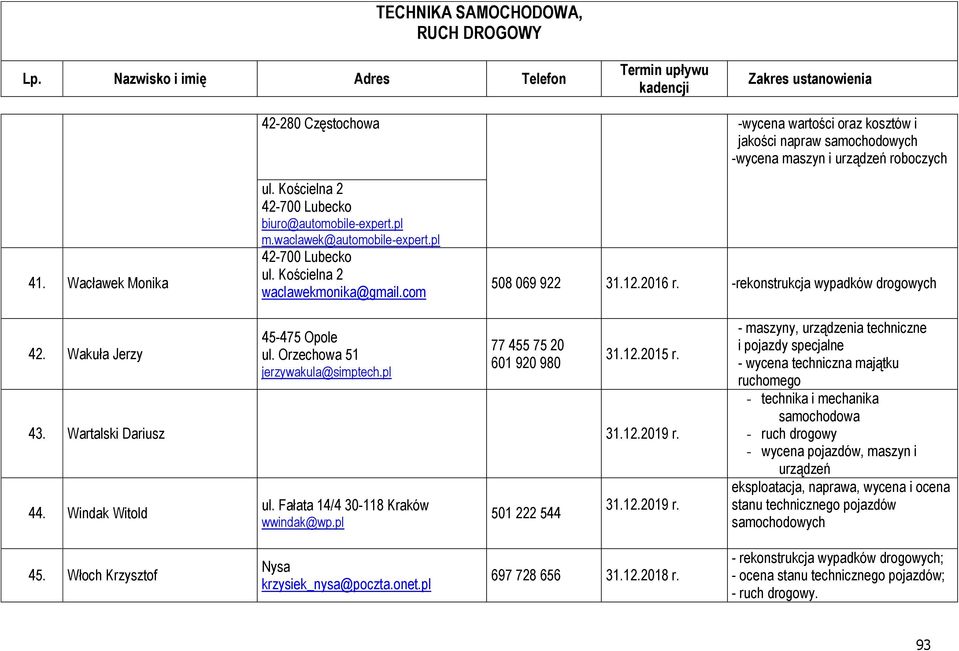 TECHNIKA SAMOCHODOWA, RUCH DROGOWY

| Lp. | Nazwisko i imię | Adres | Telefon | Termin upływu kadencji | Zakres ustanowienia |
|---|---|---|---|---|---|
| | | 42-280 Częstochowa | | | -wycena wartości oraz kosztów i jakości napraw samochodowych -wycena maszyn i urządzeń roboczych |
| 41. | Wacławek Monika | ul. Kościelna 2 42-700 Lubecko biuro@automobile-expert.pl m.waclawek@automobile-expert.pl 42-700 Lubecko ul. Kościelna 2 waclawekmonika@gmail.com | 508 069 922 | 31.12.2016 r. | -rekonstrukcja wypadków drogowych |
| 42. | Wakuła Jerzy | 45-475 Opole ul. Orzechowa 51 jerzywakula@simptech.pl | 77 455 75 20 601 920 980 | 31.12.2015 r. | - maszyny, urządzenia techniczne i pojazdy specjalne - wycena techniczna majątku ruchomego |
| 43. | Wartalski Dariusz | | | 31.12.2019 r. | - technika i mechanika samochodowa - ruch drogowy - wycena pojazdów, maszyn i urządzeń |
| 44. | Windak Witold | ul. Fałata 14/4 30-118 Kraków wwindak@wp.pl | 501 222 544 | 31.12.2019 r. | eksploatacja, naprawa, wycena i ocena stanu technicznego pojazdów samochodowych |
| 45. | Włoch Krzysztof | Nysa krzysiek_nysa@poczta.onet.pl | 697 728 656 | 31.12.2018 r. | - rekonstrukcja wypadków drogowych; - ocena stanu technicznego pojazdów; - ruch drogowy. |

93